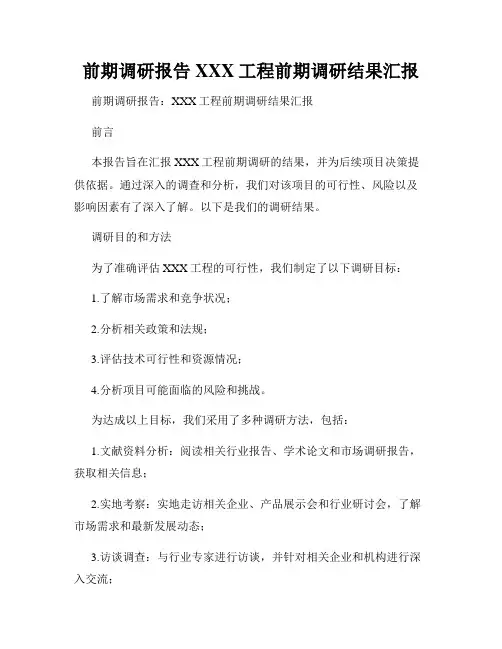 前期调研报告 XXX 工程前期调研结果汇报

前期调研报告：XXX 工程前期调研结果汇报

前言

本报告旨在汇报 XXX 工程前期调研的结果，并为后续项目决策提供依据。通过深入的调查和分析，我们对该项目的可行性、风险以及影响因素有了深入了解。以下是我们的调研结果。

调研目的和方法

为了准确评估 XXX 工程的可行性，我们制定了以下调研目标：

1.了解市场需求和竞争状况；

2.分析相关政策和法规；

3.评估技术可行性和资源情况；

4.分析项目可能面临的风险和挑战。

为达成以上目标，我们采用了多种调研方法，包括：

1.文献资料分析：阅读相关行业报告、学术论文和市场调研报告，获取相关信息；

2.实地考察：实地走访相关企业、产品展示会和行业研讨会，了解市场需求和最新发展动态；

3.访谈调查：与行业专家进行访谈，并针对相关企业和机构进行深入交流；